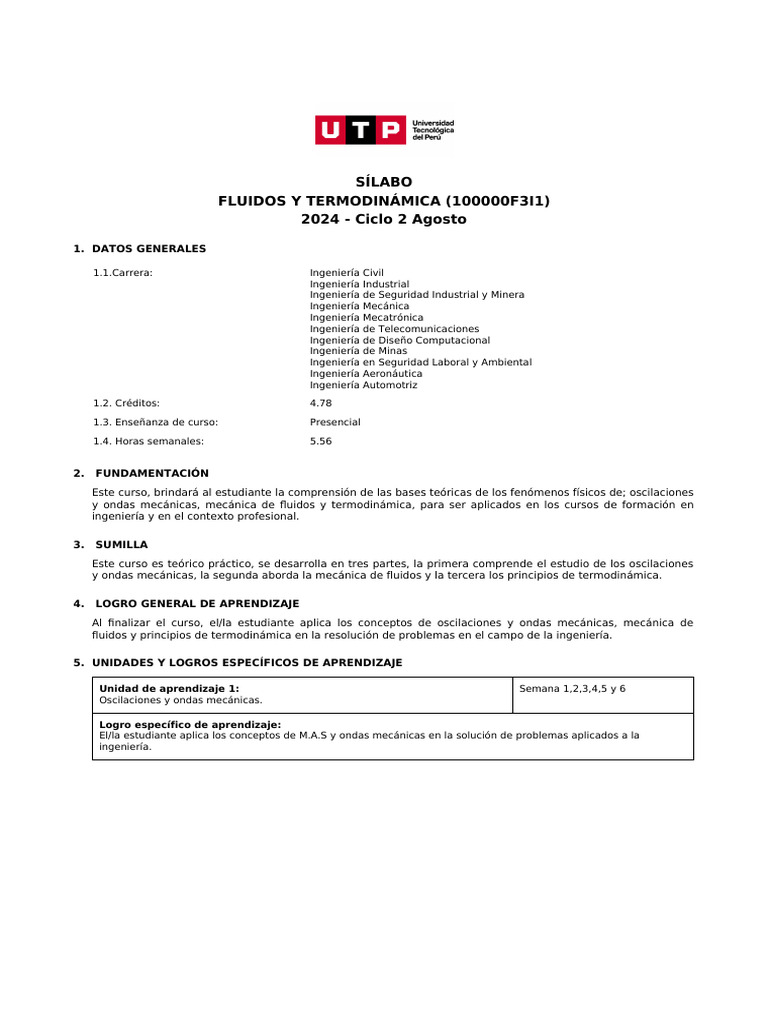 UTP Universidad Tecnológica del Perú

SÍLABO
FLUIDOS Y TERMODINÁMICA (100000F3I1)
2024 - Ciclo 2 Agosto

1. DATOS GENERALES

1.1.Carrera: Ingeniería Civil
Ingeniería Industrial
Ingeniería de Seguridad Industrial y Minera
Ingeniería Mecánica
Ingeniería Mecatrónica
Ingeniería de Telecomunicaciones
Ingeniería de Diseño Computacional
Ingeniería de Minas
Ingeniería en Seguridad Laboral y Ambiental
Ingeniería Aeronáutica
Ingeniería Automotriz

1.2. Créditos: 4.78

1.3. Enseñanza de curso: Presencial

1.4. Horas semanales: 5.56

2. FUNDAMENTACIÓN

Este curso, brindará al estudiante la comprensión de las bases teóricas de los fenómenos físicos de; oscilaciones y ondas mecánicas, mecánica de fluidos y termodinámica, para ser aplicados en los cursos de formación en ingeniería y en el contexto profesional.

3. SUMILLA

Este curso es teórico práctico, se desarrolla en tres partes, la primera comprende el estudio de los oscilaciones y ondas mecánicas, la segunda aborda la mecánica de fluidos y la tercera los principios de termodinámica.

4. LOGRO GENERAL DE APRENDIZAJE

Al finalizar el curso, el/la estudiante aplica los conceptos de oscilaciones y ondas mecánicas, mecánica de fluidos y principios de termodinámica en la resolución de problemas en el campo de la ingeniería.

5. UNIDADES Y LOGROS ESPECÍFICOS DE APRENDIZAJE

| Unidad de aprendizaje 1: Oscilaciones y ondas mecánicas. | Semana 1,2,3,4,5 y 6 |
|---|---|
| Logro específico de aprendizaje: El/la estudiante aplica los conceptos de M.A.S y ondas mecánicas en la solución de problemas aplicados a la ingeniería. | |